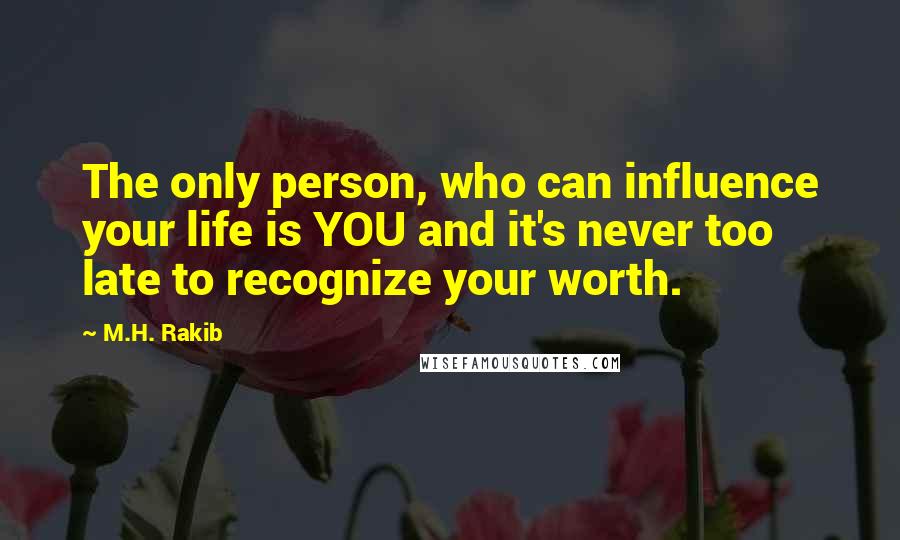 The only person, who can influence your life is YOU and it's never too late to recognize your worth.

~ M.H. Rakib

WISEFAMOUSQUOTES.COM